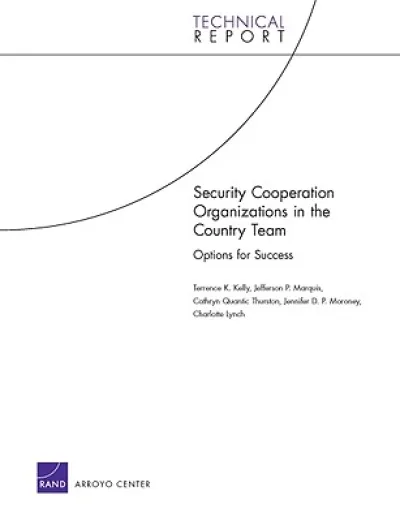 TECHNICAL
REPORT

Security Cooperation Organizations in the Country Team

Options for Success

Terrence K. Kelly, Jefferson P. Marquis, Cathryn Quantic Thurston, Jennifer D. P. Moroney, Charlotte Lynch

RAND ARROYO CENTER